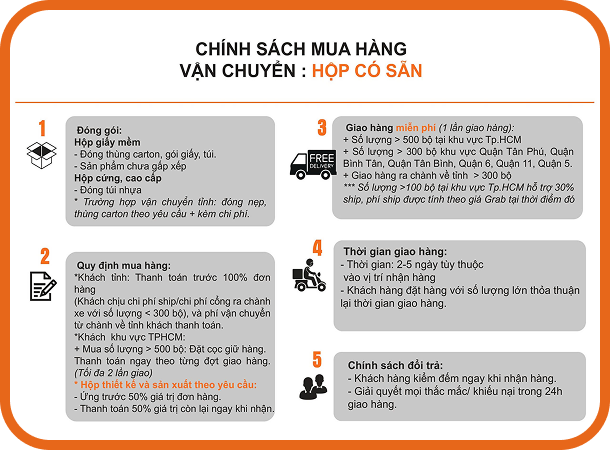 CHÍNH SÁCH MUA HÀNG
VẬN CHUYỂN : HỘP CÓ SẴN

1

Đóng gói:
Hộp giấy mềm
- Đóng thùng carton, gói giấy, túi.
- Sản phẩm chưa gấp xếp
Hộp cứng, cao cấp
- Đóng túi nhựa
* Trường hợp vận chuyển tỉnh: đóng nẹp, thùng carton theo yêu cầu + kèm chi phí.

2

Quy định mua hàng:
*Khách tỉnh: Thanh toán trước 100% đơn hàng
(Khách chịu chi phí ship/chi phí cổng ra chành xe với số lượng < 300 bộ), và phí vận chuyển từ chành về tỉnh khách thanh toán.
*Khách khu vực TPHCM:
+ Mua số lượng > 500 bộ: Đặt cọc giữ hàng. Thanh toán ngay theo từng đợt giao hàng. (Tối đa 2 lần giao)
* Hộp thiết kế và sản xuất theo yêu cầu:
- Ứng trước 50% giá trị đơn hàng.
- Thanh toán 50% giá trị còn lại ngay khi nhận.

3

FREE DELIVERY

Giao hàng miễn phí (1 lần giao hàng):
+ Số lượng > 500 bộ tại khu vực Tp.HCM
+ Số lượng > 300 bộ khu vực Quận Tân Phú, Quận Bình Tân, Quận Tân Bình, Quận 6, Quận 11, Quận 5.
+ Giao hàng ra chành về tỉnh > 300 bộ
*** Số lượng >100 bộ tại khu vực Tp.HCM hỗ trợ 30% ship, phí ship được tính theo giá Grab tại thời điểm đó

4

Thời gian giao hàng:
- Thời gian: 2-5 ngày tùy thuộc vào vị trí nhận hàng
- Khách hàng đặt hàng với số lượng lớn thỏa thuận lại thời gian giao hàng.

5

Chính sách đổi trả:
- Khách hàng kiểm đếm ngay khi nhận hàng.
- Giải quyết mọi thắc mắc/ khiếu nại trong 24h giao hàng.